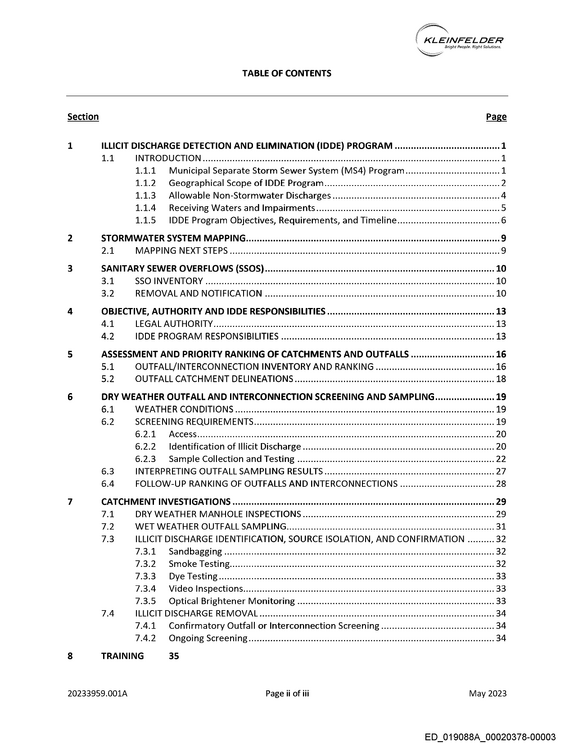 KLEINFELDER
Bright People. Right Solutions.

TABLE OF CONTENTS

Section Page

1 ILLICIT DISCHARGE DETECTION AND ELIMINATION (IDDE) PROGRAM 1
1.1 INTRODUCTION 1
1.1.1 Municipal Separate Storm Sewer System (MS4) Program 1
1.1.2 Geographical Scope of IDDE Program 2
1.1.3 Allowable Non-Stormwater Discharges 4
1.1.4 Receiving Waters and Impairments 5
1.1.5 IDDE Program Objectives, Requirements, and Timeline 6

2 STORMWATER SYSTEM MAPPING 9
2.1 MAPPING NEXT STEPS 9

3 SANITARY SEWER OVERFLOWS (SSOS) 10
3.1 SSO INVENTORY 10
3.2 REMOVAL AND NOTIFICATION 10

4 OBJECTIVE, AUTHORITY AND IDDE RESPONSIBILITIES 13
4.1 LEGAL AUTHORITY 13
4.2 IDDE PROGRAM RESPONSIBILITIES 13

5 ASSESSMENT AND PRIORITY RANKING OF CATCHMENTS AND OUTFALLS 16
5.1 OUTFALL/INTERCONNECTION INVENTORY AND RANKING 16
5.2 OUTFALL CATCHMENT DELINEATIONS 18

6 DRY WEATHER OUTFALL AND INTERCONNECTION SCREENING AND SAMPLING 19
6.1 WEATHER CONDITIONS 19
6.2 SCREENING REQUIREMENTS 19
6.2.1 Access 20
6.2.2 Identification of Illicit Discharge 20
6.2.3 Sample Collection and Testing 22
6.3 INTERPRETING OUTFALL SAMPLING RESULTS 27
6.4 FOLLOW-UP RANKING OF OUTFALLS AND INTERCONNECTIONS 28

7 CATCHMENT INVESTIGATIONS 29
7.1 DRY WEATHER MANHOLE INSPECTIONS 29
7.2 WET WEATHER OUTFALL SAMPLING 31
7.3 ILLICIT DISCHARGE IDENTIFICATION, SOURCE ISOLATION, AND CONFIRMATION 32
7.3.1 Sandbagging 32
7.3.2 Smoke Testing 32
7.3.3 Dye Testing 33
7.3.4 Video Inspections 33
7.3.5 Optical Brightener Monitoring 33
7.4 ILLICIT DISCHARGE REMOVAL 34
7.4.1 Confirmatory Outfall or Interconnection Screening 34
7.4.2 Ongoing Screening 34

8 TRAINING 35

20233959.001A Page ii of iii May 2023

ED_019088A_00020378-00003